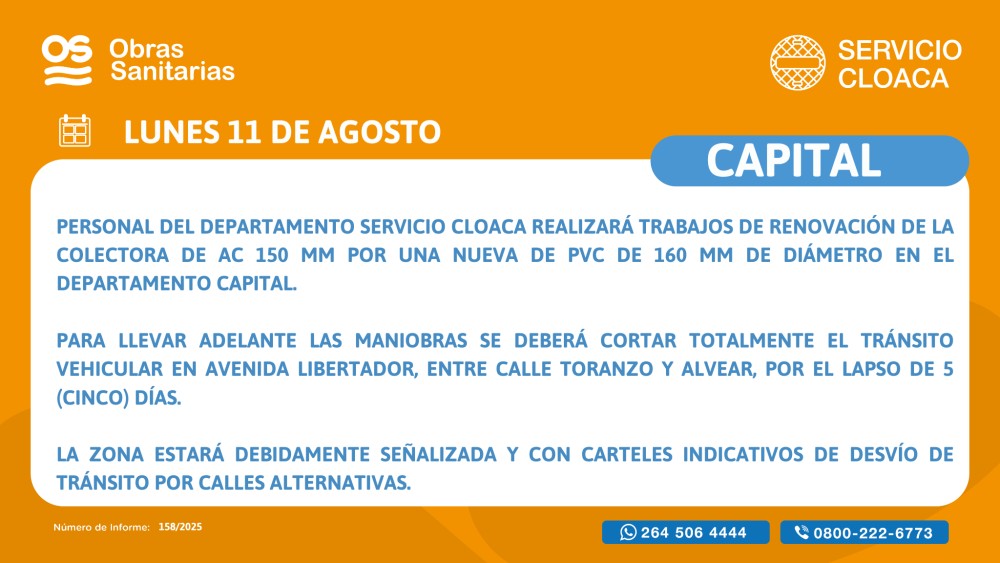 OS Obras Sanitarias

SERVICIO CLOACA

LUNES 11 DE AGOSTO

CAPITAL

PERSONAL DEL DEPARTAMENTO SERVICIO CLOACA REALIZARÁ TRABAJOS DE RENOVACIÓN DE LA COLECTORA DE AC 150 MM POR UNA NUEVA DE PVC DE 160 MM DE DIÁMETRO EN EL DEPARTAMENTO CAPITAL.

PARA LLEVAR ADELANTE LAS MANIOBRAS SE DEBERÁ CORTAR TOTALMENTE EL TRÁNSITO VEHICULAR EN AVENIDA LIBERTADOR, ENTRE CALLE TORANZO Y ALVEAR, POR EL LAPSO DE 5 (CINCO) DÍAS.

LA ZONA ESTARÁ DEBIDAMENTE SEÑALIZADA Y CON CARTELES INDICATIVOS DE DESVÍO DE TRÁNSITO POR CALLES ALTERNATIVAS.

Número de Informe: 158/2025

264 506 4444

0800-222-6773